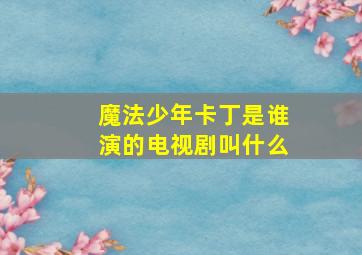 魔法少年卡丁是谁演的电视剧叫什么